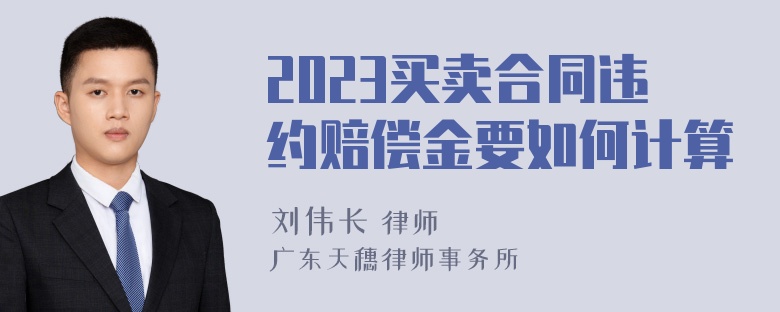 2023买卖合同违约赔偿金要如何计算

刘伟长 律师
广东天穗律师事务所